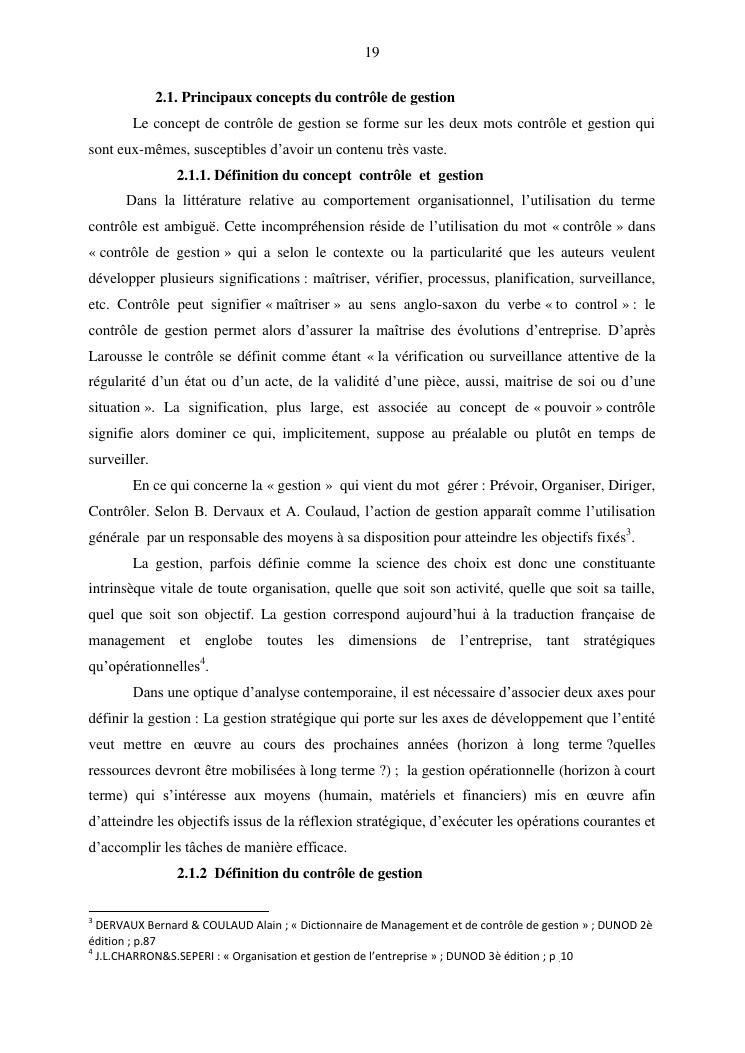 19

2.1. Principaux concepts du contrôle de gestion

Le concept de contrôle de gestion se forme sur les deux mots contrôle et gestion qui sont eux-mêmes, susceptibles d'avoir un contenu très vaste.

2.1.1. Définition du concept contrôle et gestion

Dans la littérature relative au comportement organisationnel, l'utilisation du terme contrôle est ambiguë. Cette incompréhension réside de l'utilisation du mot « contrôle » dans « contrôle de gestion » qui a selon le contexte ou la particularité que les auteurs veulent développer plusieurs significations : maîtriser, vérifier, processus, planification, surveillance, etc. Contrôle peut signifier « maîtriser » au sens anglo-saxon du verbe « to control » : le contrôle de gestion permet alors d'assurer la maîtrise des évolutions d'entreprise. D'après Larousse le contrôle se définit comme étant « la vérification ou surveillance attentive de la régularité d'un état ou d'un acte, de la validité d'une pièce, aussi, maitrise de soi ou d'une situation ». La signification, plus large, est associée au concept de « pouvoir » contrôle signifie alors dominer ce qui, implicitement, suppose au préalable ou plutôt en temps de surveiller.

En ce qui concerne la « gestion » qui vient du mot gérer : Prévoir, Organiser, Diriger, Contrôler. Selon B. Dervaux et A. Coulaud, l'action de gestion apparaît comme l'utilisation générale par un responsable des moyens à sa disposition pour atteindre les objectifs fixés$^3$.

La gestion, parfois définie comme la science des choix est donc une constituante intrinsèque vitale de toute organisation, quelle que soit son activité, quelle que soit sa taille, quel que soit son objectif. La gestion correspond aujourd'hui à la traduction française de management et englobe toutes les dimensions de l'entreprise, tant stratégiques qu'opérationnelles$^4$.

Dans une optique d'analyse contemporaine, il est nécessaire d'associer deux axes pour définir la gestion : La gestion stratégique qui porte sur les axes de développement que l'entité veut mettre en œuvre au cours des prochaines années (horizon à long terme ?quelles ressources devront être mobilisées à long terme ?) ; la gestion opérationnelle (horizon à court terme) qui s'intéresse aux moyens (humain, matériels et financiers) mis en œuvre afin d'atteindre les objectifs issus de la réflexion stratégique, d'exécuter les opérations courantes et d'accomplir les tâches de manière efficace.

2.1.2 Définition du contrôle de gestion

$^3$ DERVAUX Bernard & COULAUD Alain ; « Dictionnaire de Management et de contrôle de gestion » ; DUNOD 2è édition ; p.87
$^4$ J.L.CHARRON&S.SEPERI : « Organisation et gestion de l'entreprise » ; DUNOD 3è édition ; p 10